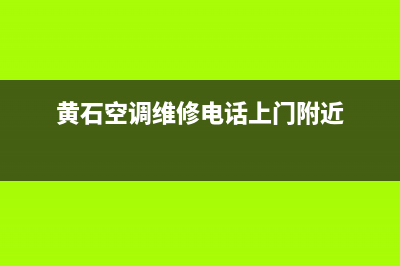 黄石空调维修电话上门附近